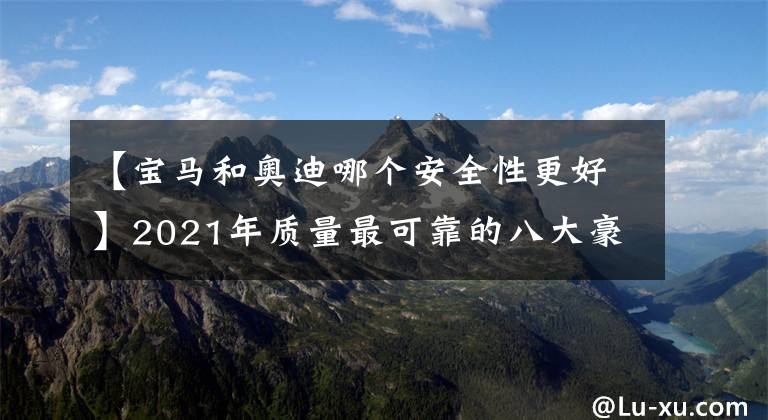 【宝马和奥迪哪个安全性更好】2021年质量最可靠的八大豪

@Lu-xu.com